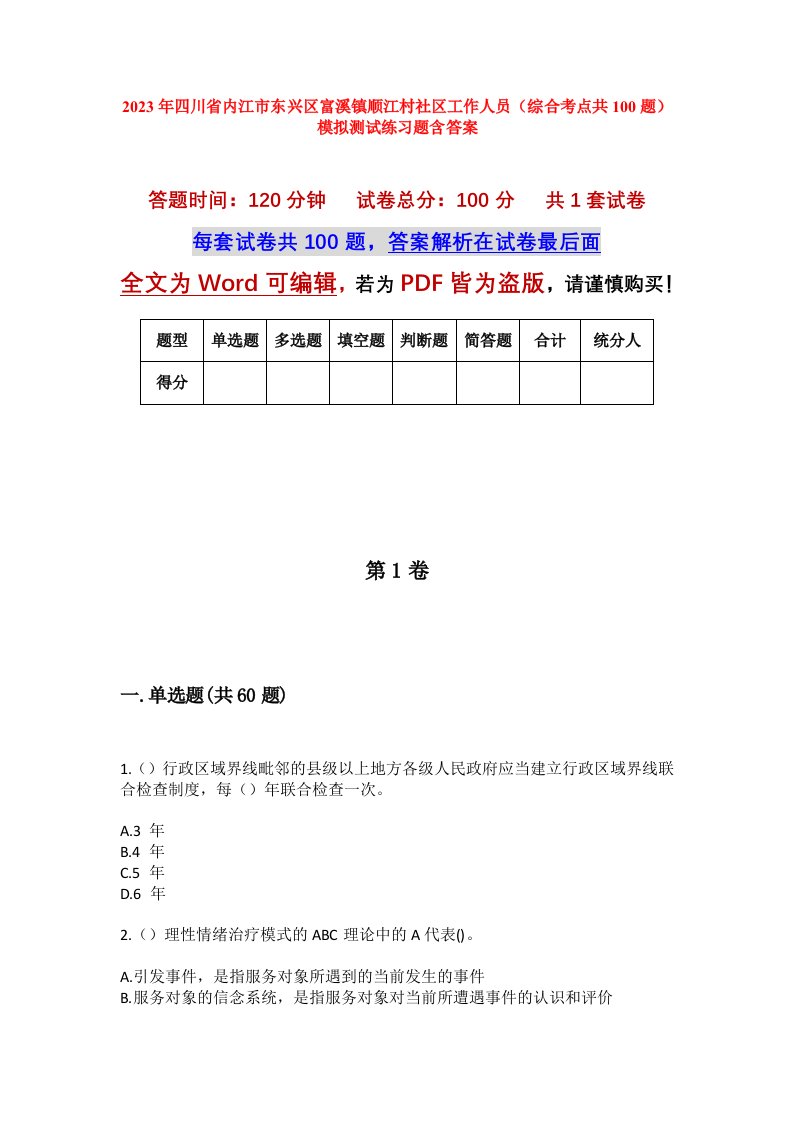 2023年四川省内江市东兴区富溪镇顺江村社区工作人员（综合考点共100题）模拟测试练习题含答案

答题时间：120分钟　　试卷总分：100分　　共1套试卷

每套试卷共100题，答案解析在试卷最后面

全文为Word可编辑，若为PDF皆为盗版，请谨慎购买！

| 题型 | 单选题 | 多选题 | 填空题 | 判断题 | 简答题 | 合计 | 统分人 |
|---|---|---|---|---|---|---|---|
| 得分 | | | | | | | |

第1卷

一.单选题(共60题)

1.()行政区域界线毗邻的县级以上地方各级人民政府应当建立行政区域界线联合检查制度，每()年联合检查一次。

A.3 年
B.4 年
C.5 年
D.6 年

2.()理性情绪治疗模式的ABC理论中的A代表()。

A.引发事件，是指服务对象所遇到的当前发生的事件
B.服务对象的信念系统，是指服务对象对当前所遭遇事件的认识和评价